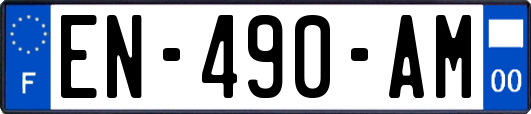 F
EN-490-AM
00